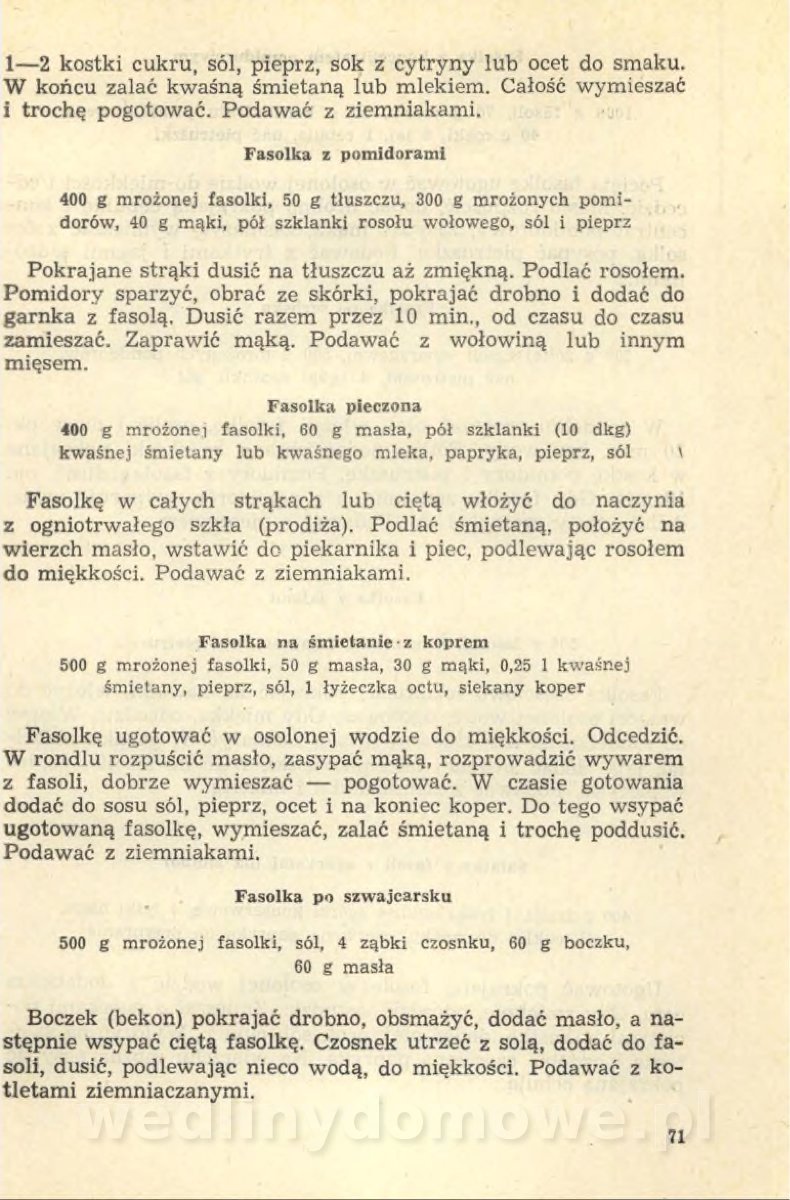 1—2 kostki cukru, sól, pieprz, sok z cytryny lub ocet do smaku. W końcu zalać kwaśną śmietaną lub mlekiem. Całość wymieszać i trochę pogotować. Podawać z ziemniakami.

Fasolka z pomidorami

400 g mrożonej fasolki, 50 g tłuszczu, 300 g mrożonych pomidorów, 40 g mąki, pół szklanki rosołu wołowego, sól i pieprz

Pokrajane strąki dusić na tłuszczu aż zmiękną. Podlać rosołem. Pomidory sparzyć, obrać ze skórki, pokrajać drobno i dodać do garnka z fasolą. Dusić razem przez 10 min., od czasu do czasu zamieszać. Zaprawić mąką. Podawać z wołowiną lub innym mięsem.

Fasolka pieczona

400 g mrożonej fasolki, 60 g masła, pół szklanki (10 dkg) kwaśnej śmietany lub kwaśnego mleka, papryka, pieprz, sól

Fasolkę w całych strąkach lub ciętą włożyć do naczynia z ogniotrwałego szkła (prodiża). Podlać śmietaną, położyć na wierzch masło, wstawić do piekarnika i piec, podlewając rosołem do miękkości. Podawać z ziemniakami.

Fasolka na śmietanie z koprem

500 g mrożonej fasolki, 50 g masła, 30 g mąki, 0,25 l kwaśnej śmietany, pieprz, sól, 1 łyżeczka octu, siekany koper

Fasolkę ugotować w osolonej wodzie do miękkości. Odcedzić. W rondlu rozpuścić masło, zasypać mąką, rozprowadzić wywarem z fasoli, dobrze wymieszać — pogotować. W czasie gotowania dodać do sosu sól, pieprz, ocet i na koniec koper. Do tego wsypać ugotowaną fasolkę, wymieszać, zalać śmietaną i trochę poddusić. Podawać z ziemniakami.

Fasolka po szwajcarsku

500 g mrożonej fasolki, sól, 4 ząbki czosnku, 60 g boczku, 60 g masła

Boczek (bekon) pokrajać drobno, obsmażyć, dodać masło, a następnie wsypać ciętą fasolkę. Czosnek utrzeć z solą, dodać do fasoli, dusić, podlewając nieco wodą, do miękkości. Podawać z kotletami ziemniaczanymi.

wedlinydomowe.pl

71